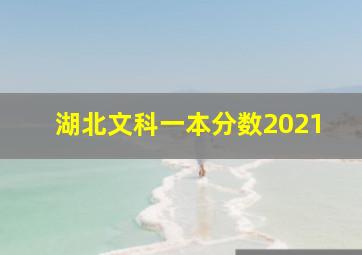 湖北文科一本分数2021